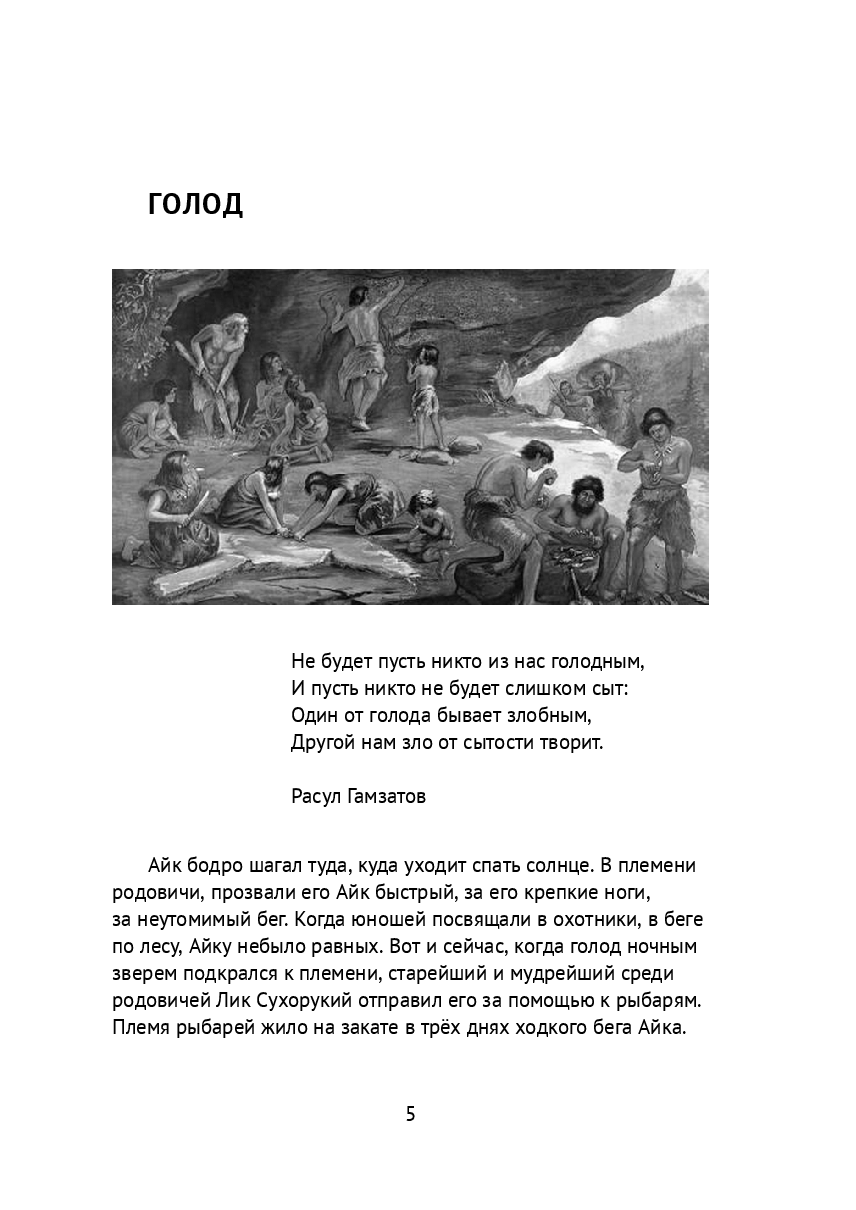 ГОЛОД

Не будет пусть никто из нас голодным,
И пусть никто не будет слишком сыт:
Один от голода бывает злобным,
Другой нам зло от сытости творит.

Расул Гамзатов

Айк бодро шагал туда, куда уходит спать солнце. В племени родовичи, прозвали его Айк быстрый, за его крепкие ноги, за неутомимый бег. Когда юношей посвящали в охотники, в беге по лесу, Айку небыло равных. Вот и сейчас, когда голод ночным зверем подкрался к племени, старейший и мудрейший среди родовичей Лик Сухорукий отправил его за помощью к рыбарям. Племя рыбарей жило на закате в трёх днях ходкого бега Айка.

5